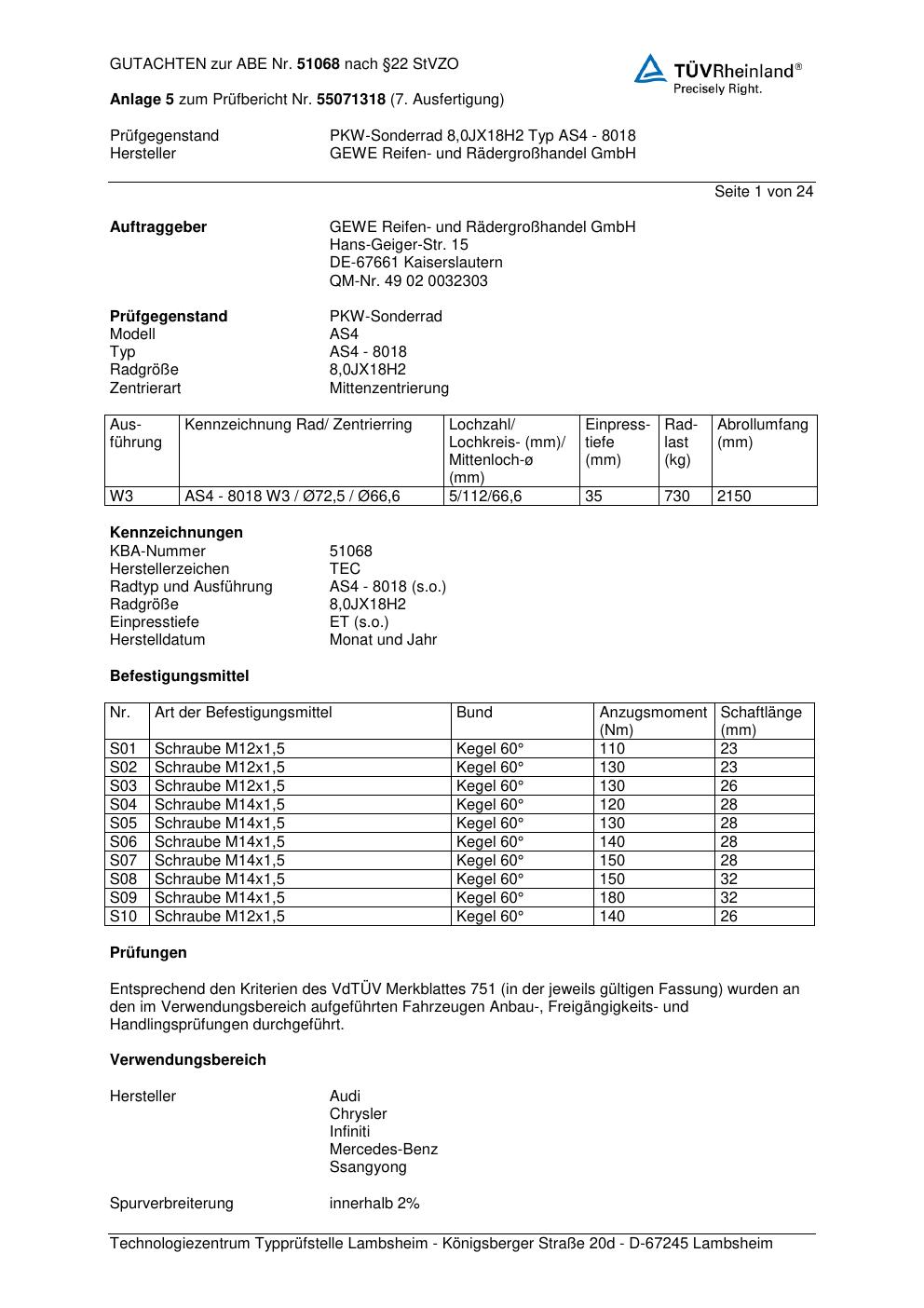 GUTACHTEN zur ABE Nr. 51068 nach §22 StVZO

TÜVRheinland®
Precisely Right.

Anlage 5 zum Prüfbericht Nr. 55071318 (7. Ausfertigung)

Prüfgegenstand PKW-Sonderrad 8,0JX18H2 Typ AS4 - 8018
Hersteller GEWE Reifen- und Rädergroßhandel GmbH

Seite 1 von 24

Auftraggeber GEWE Reifen- und Rädergroßhandel GmbH
Hans-Geiger-Str. 15
DE-67661 Kaiserslautern
QM-Nr. 49 02 0032303

Prüfgegenstand PKW-Sonderrad
Modell AS4
Typ AS4 - 8018
Radgröße 8,0JX18H2
Zentrierart Mittenzentrierung

| Ausführung | Kennzeichnung Rad/ Zentrierring | Lochzahl/ Lochkreis- (mm)/ Mittenloch-ø (mm) | Einpresstiefe (mm) | Radlast (kg) | Abrollumfang (mm) |
|---|---|---|---|---|---|
| W3 | AS4 - 8018 W3 / Ø72,5 / Ø66,6 | 5/112/66,6 | 35 | 730 | 2150 |

Kennzeichnungen
KBA-Nummer 51068
Herstellerzeichen TEC
Radtyp und Ausführung AS4 - 8018 (s.o.)
Radgröße 8,0JX18H2
Einpresstiefe ET (s.o.)
Herstelldatum Monat und Jahr

Befestigungsmittel

| Nr. | Art der Befestigungsmittel | Bund | Anzugsmoment (Nm) | Schaftlänge (mm) |
|---|---|---|---|---|
| S01 | Schraube M12x1,5 | Kegel 60° | 110 | 23 |
| S02 | Schraube M12x1,5 | Kegel 60° | 130 | 23 |
| S03 | Schraube M12x1,5 | Kegel 60° | 130 | 26 |
| S04 | Schraube M14x1,5 | Kegel 60° | 120 | 28 |
| S05 | Schraube M14x1,5 | Kegel 60° | 130 | 28 |
| S06 | Schraube M14x1,5 | Kegel 60° | 140 | 28 |
| S07 | Schraube M14x1,5 | Kegel 60° | 150 | 28 |
| S08 | Schraube M14x1,5 | Kegel 60° | 150 | 32 |
| S09 | Schraube M14x1,5 | Kegel 60° | 180 | 32 |
| S10 | Schraube M12x1,5 | Kegel 60° | 140 | 26 |

Prüfungen

Entsprechend den Kriterien des VdTÜV Merkblattes 751 (in der jeweils gültigen Fassung) wurden an den im Verwendungsbereich aufgeführten Fahrzeugen Anbau-, Freigängigkeits- und Handlingsprüfungen durchgeführt.

Verwendungsbereich

Hersteller Audi
Chrysler
Infiniti
Mercedes-Benz
Ssangyong

Spurverbreiterung innerhalb 2%

Technologiezentrum Typprüfstelle Lambsheim - Königsberger Straße 20d - D-67245 Lambsheim